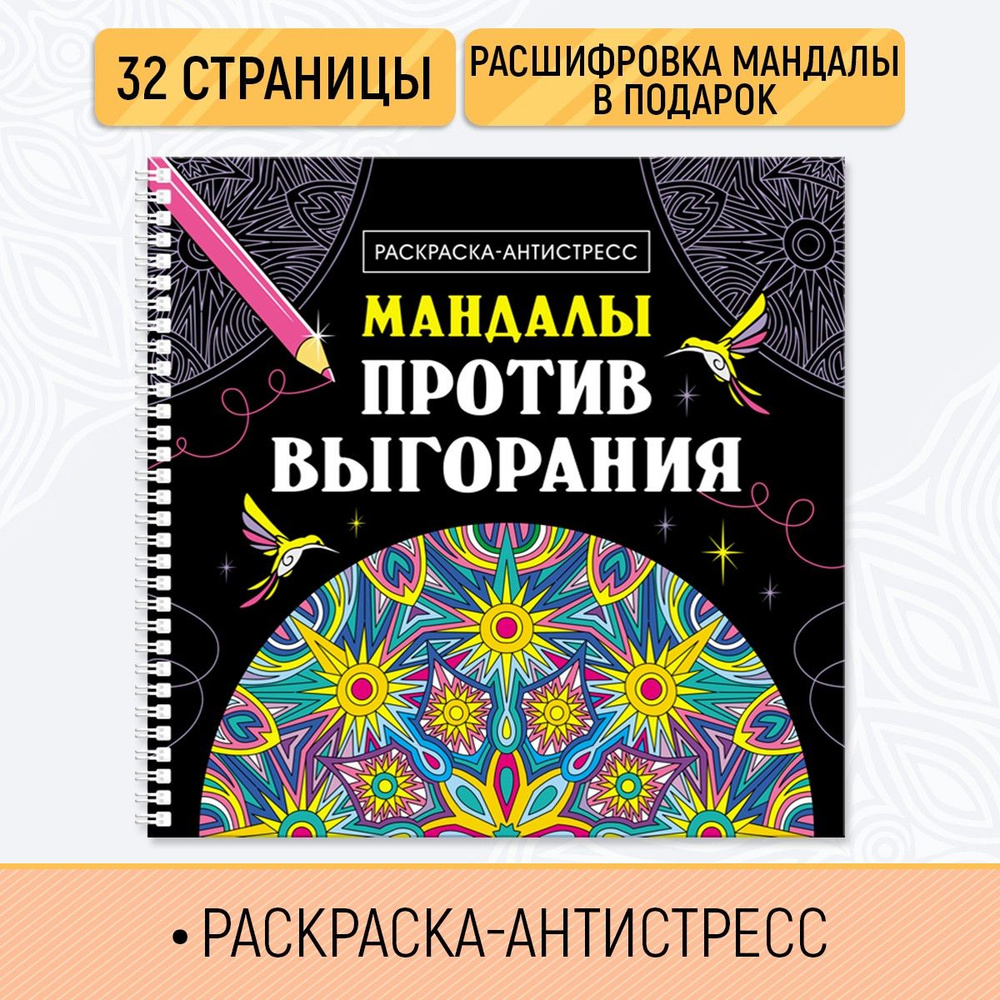 32 СТРАНИЦЫ

РАСШИФРОВКА МАНДАЛЫ В ПОДАРОК

РАСКРАСКА-АНТИСТРЕСС

МАНДАЛЫ
ПРОТИВ
ВЫГОРАНИЯ

• РАСКРАСКА-АНТИСТРЕСС